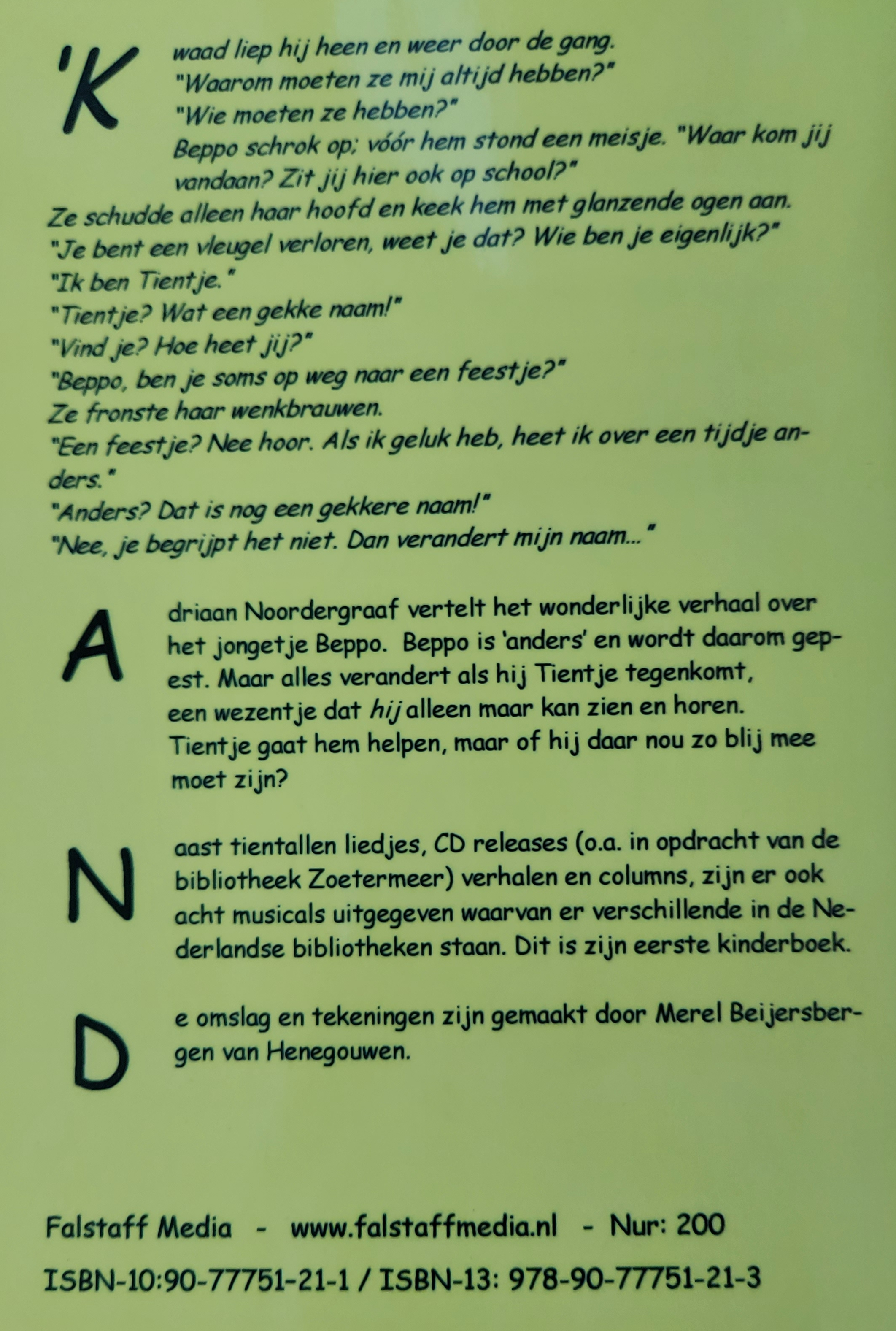 'Kwaad liep hij heen en weer door de gang.
"Waarom moeten ze mij altijd hebben?"
"Wie moeten ze hebben?"
Beppo schrok op; vóór hem stond een meisje. "Waar kom jij vandaan? Zit jij hier ook op school?"
Ze schudde alleen haar hoofd en keek hem met glanzende ogen aan.
"Je bent een vleugel verloren, weet je dat? Wie ben je eigenlijk?"
"Ik ben Tientje."
"Tientje? Wat een gekke naam!"
"Vind je? Hoe heet jij?"
"Beppo, ben je soms op weg naar een feestje?"
Ze fronste haar wenkbrauwen.
"Een feestje? Nee hoor. Als ik geluk heb, heet ik over een tijdje anders."
"Anders? Dat is nog een gekkere naam!"
"Nee, je begrijpt het niet. Dan verandert mijn naam..."

Adriaan Noordergraaf vertelt het wonderlijke verhaal over het jongetje Beppo. Beppo is 'anders' en wordt daarom gepest. Maar alles verandert als hij Tientje tegenkomt, een wezentje dat hij alleen maar kan zien en horen. Tientje gaat hem helpen, maar of hij daar nou zo blij mee moet zijn?

Naast tientallen liedjes, CD releases (o.a. in opdracht van de bibliotheek Zoetermeer) verhalen en columns, zijn er ook acht musicals uitgegeven waarvan er verschillende in de Nederlandse bibliotheken staan. Dit is zijn eerste kinderboek.

De omslag en tekeningen zijn gemaakt door Merel Beijersbergen van Henegouwen.

Falstaff Media - www.falstaffmedia.nl - Nur: 200

ISBN-10:90-77751-21-1 / ISBN-13: 978-90-77751-21-3